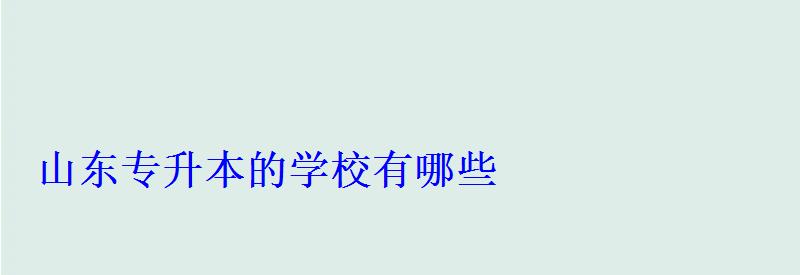 山东专升本的学校有哪些